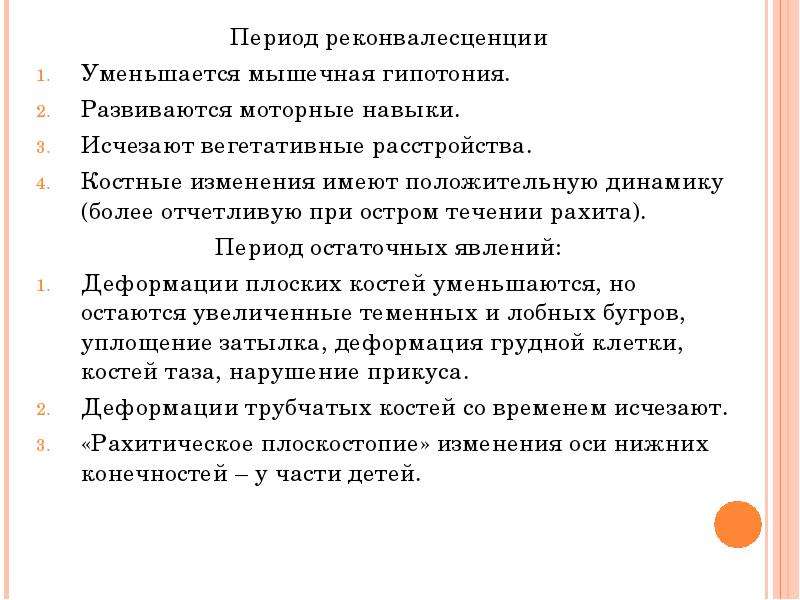 Период реконвалесценции

1. Уменьшается мышечная гипотония.
2. Развиваются моторные навыки.
3. Исчезают вегетативные расстройства.
4. Костные изменения имеют положительную динамику (более отчетливую при остром течении рахита).

Период остаточных явлений:

1. Деформации плоских костей уменьшаются, но остаются увеличенные теменных и лобных бугров, уплощение затылка, деформация грудной клетки, костей таза, нарушение прикуса.
2. Деформации трубчатых костей со временем исчезают.
3. «Рахитическое плоскостопие» изменения оси нижних конечностей – у части детей.